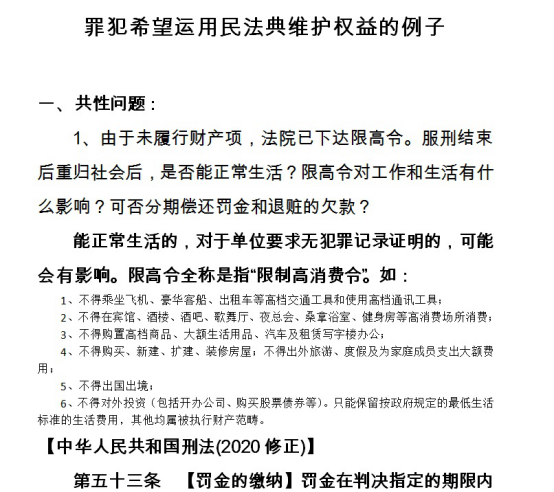 罪犯希望运用民法典维护权益的例子

一、共性问题：

1、由于未履行财产项，法院已下达限高令。服刑结束后重归社会后，是否能正常生活？限高令对工作和生活有什么影响？可否分期偿还罚金和退赃的欠款？

能正常生活的，对于单位要求无犯罪记录证明的，可能会有影响。限高令全称是指“限制高消费令”。如：

1、不得乘坐飞机、豪华客船、出租车等高档交通工具和使用高档通讯工具；

2、不得在宾馆、酒楼、酒吧、歌舞厅、夜总会、桑拿浴室、健身房等高消费场所消费；

3、不得购置高档商品、大额生活用品、汽车及租赁写字楼办公；

4、不得购买、新建、扩建、装修房屋；不得出外旅游、度假及为家庭成员支出大额费用；

5、不得出国出境；

6、不得对外投资（包括开办公司、购买股票债券等）。只能保留按政府规定的最低生活标准的生活费用，其他均属被执行财产范畴。

【中华人民共和国刑法(2020 修正)】

第五十三条 【罚金的缴纳】罚金在判决指定的期限内